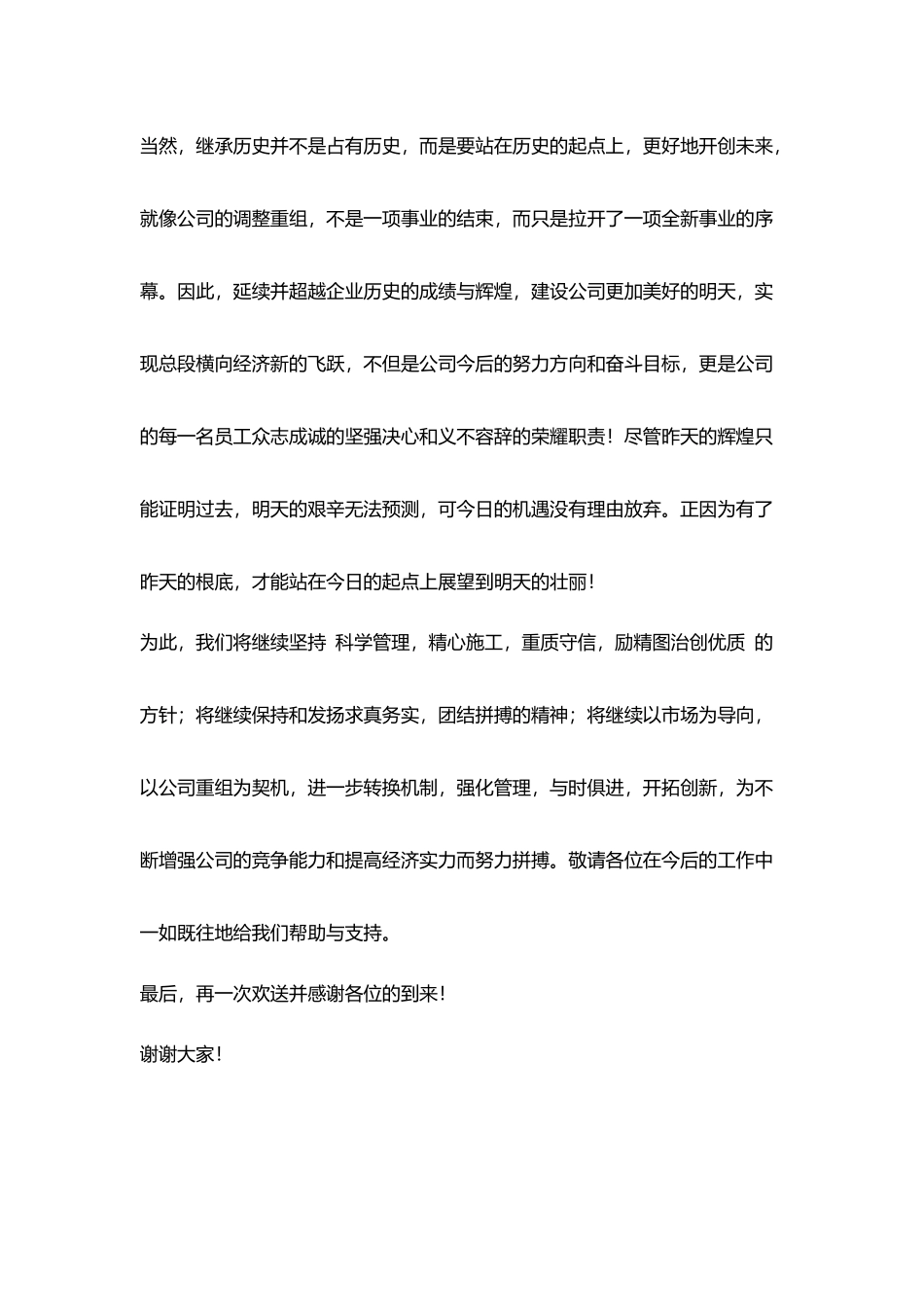 当然，继承历史并不是占有历史，而是要站在历史的起点上，更好地开创未来，就像公司的调整重组，不是一项事业的结束，而只是拉开了一项全新事业的序幕。因此，延续并超越企业历史的成绩与辉煌，建设公司更加美好的明天，实现总段横向经济新的飞跃，不但是公司今后的努力方向和奋斗目标，更是公司的每一名员工众志成诚的坚强决心和义不容辞的荣耀职责！尽管昨天的辉煌只能证明过去，明天的艰辛无法预测，可今日的机遇没有理由放弃。正因为有了昨天的根底，才能站在今日的起点上展望到明天的壮丽！

为此，我们将继续坚持 科学管理，精心施工，重质守信，励精图治创优质 的方针；将继续保持和发扬求真务实，团结拼搏的精神；将继续以市场为导向，以公司重组为契机，进一步转换机制，强化管理，与时俱进，开拓创新，为不断增强公司的竞争能力和提高经济实力而努力拼搏。敬请各位在今后的工作中一如既往地给我们帮助与支持。

最后，再一次欢送并感谢各位的到来！

谢谢大家！